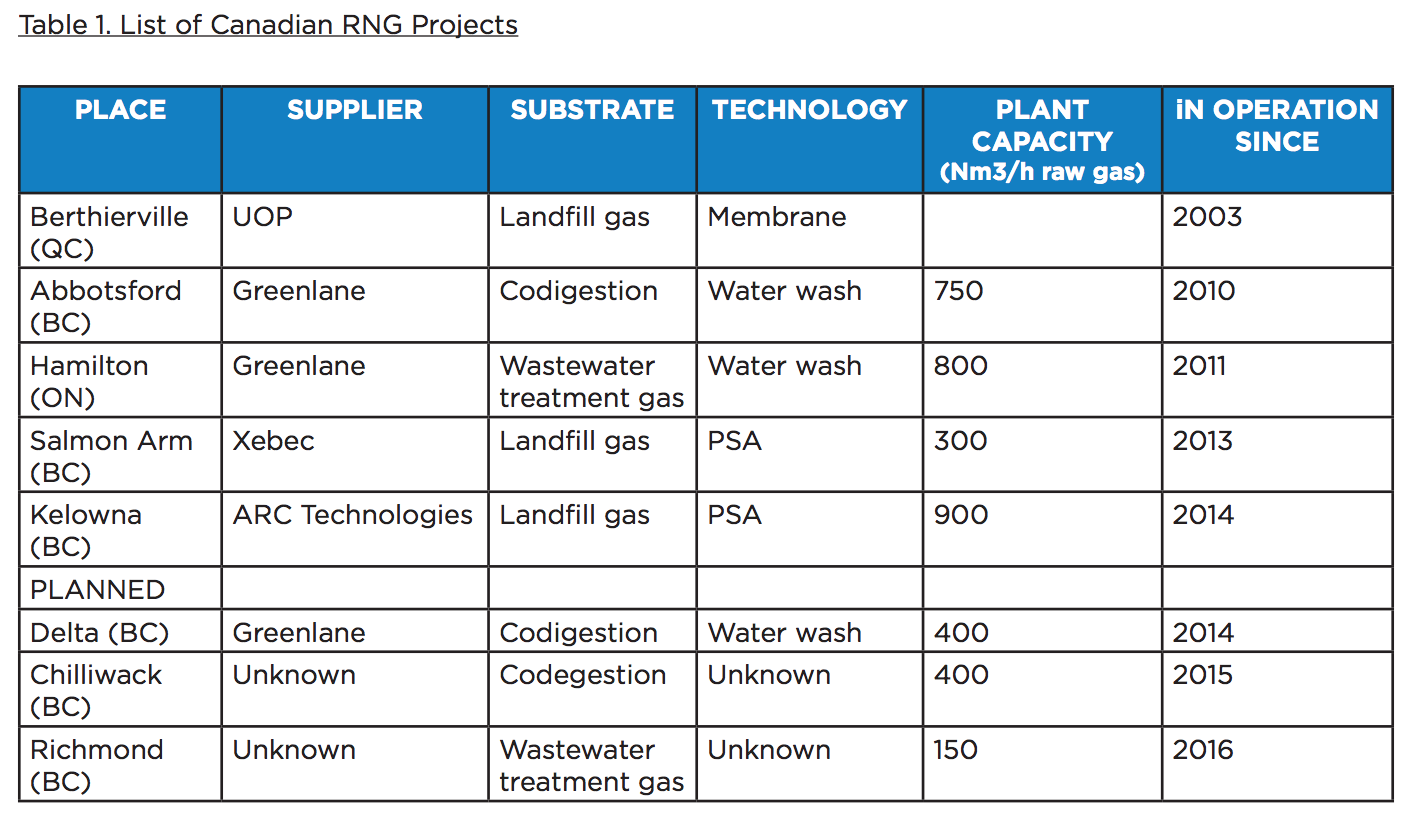 Table 1. List of Canadian RNG Projects

| PLACE | SUPPLIER | SUBSTRATE | TECHNOLOGY | PLANT CAPACITY (Nm3/h raw gas) | iN OPERATION SINCE |
|---|---|---|---|---|---|
| Berthierville (QC) | UOP | Landfill gas | Membrane | | 2003 |
| Abbotsford (BC) | Greenlane | Codigestion | Water wash | 750 | 2010 |
| Hamilton (ON) | Greenlane | Wastewater treatment gas | Water wash | 800 | 2011 |
| Salmon Arm (BC) | Xebec | Landfill gas | PSA | 300 | 2013 |
| Kelowna (BC) | ARC Technologies | Landfill gas | PSA | 900 | 2014 |
| PLANNED | | | | | |
| Delta (BC) | Greenlane | Codigestion | Water wash | 400 | 2014 |
| Chilliwack (BC) | Unknown | Codegestion | Unknown | 400 | 2015 |
| Richmond (BC) | Unknown | Wastewater treatment gas | Unknown | 150 | 2016 |